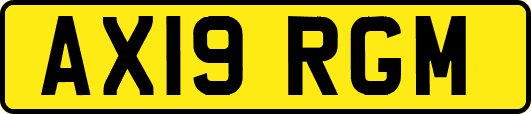 AX19 RGM